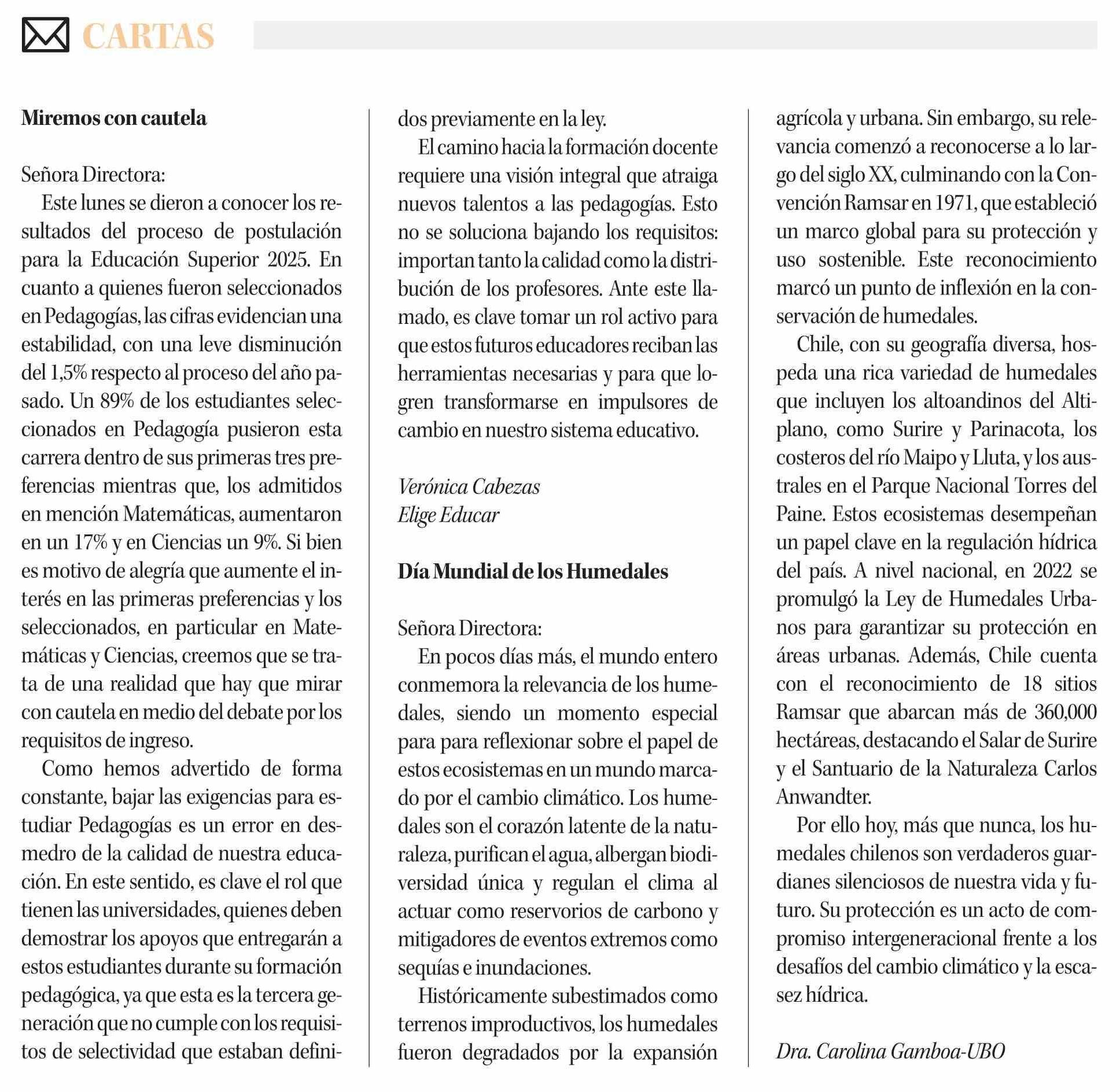 CARTAS

Miremos con cautela

Señora Directora:

Este lunes se dieron a conocer los resultados del proceso de postulación para la Educación Superior 2025. En cuanto a quienes fueron seleccionados en Pedagogías, las cifras evidencian una estabilidad, con una leve disminución del 1,5% respecto al proceso del año pasado. Un 89% de los estudiantes seleccionados en Pedagogía pusieron esta carrera dentro de sus primeras tres preferencias mientras que, los admitidos en mención Matemáticas, aumentaron en un 17% y en Ciencias un 9%. Si bien es motivo de alegría que aumente el interés en las primeras preferencias y los seleccionados, en particular en Matemáticas y Ciencias, creemos que se trata de una realidad que hay que mirar con cautela en medio del debate por los requisitos de ingreso.

Como hemos advertido de forma constante, bajar las exigencias para estudiar Pedagogías es un error en desmedro de la calidad de nuestra educación. En este sentido, es clave el rol que tienen las universidades, quienes deben demostrar los apoyos que entregarán a estos estudiantes durante su formación pedagógica, ya que esta es la tercera generación que no cumple con los requisitos de selectividad que estaban definidos previamente en la ley.

El camino hacia la formación docente requiere una visión integral que atraiga nuevos talentos a las pedagogías. Esto no se soluciona bajando los requisitos: importan tanto la calidad como la distribución de los profesores. Ante este llamado, es clave tomar un rol activo para que estos futuros educadores reciban las herramientas necesarias y para que logren transformarse en impulsores de cambio en nuestro sistema educativo.

Verónica Cabezas
Elige Educar

Día Mundial de los Humedales

Señora Directora:

En pocos días más, el mundo entero conmemora la relevancia de los humedales, siendo un momento especial para para reflexionar sobre el papel de estos ecosistemas en un mundo marcado por el cambio climático. Los humedales son el corazón latente de la naturaleza, purifican el agua, albergan biodiversidad única y regulan el clima al actuar como reservorios de carbono y mitigadores de eventos extremos como sequías e inundaciones.

Históricamente subestimados como terrenos improductivos, los humedales fueron degradados por la expansión agrícola y urbana. Sin embargo, su relevancia comenzó a reconocerse a lo largo del siglo XX, culminando con la Convención Ramsar en 1971, que estableció un marco global para su protección y uso sostenible. Este reconocimiento marcó un punto de inflexión en la conservación de humedales.

Chile, con su geografía diversa, hospeda una rica variedad de humedales que incluyen los altoandinos del Altiplano, como Surire y Parinacota, los costeros del río Maipo y Lluta, y los australes en el Parque Nacional Torres del Paine. Estos ecosistemas desempeñan un papel clave en la regulación hídrica del país. A nivel nacional, en 2022 se promulgó la Ley de Humedales Urbanos para garantizar su protección en áreas urbanas. Además, Chile cuenta con el reconocimiento de 18 sitios Ramsar que abarcan más de 360,000 hectáreas, destacando el Salar de Surire y el Santuario de la Naturaleza Carlos Anwandter.

Por ello hoy, más que nunca, los humedales chilenos son verdaderos guardianes silenciosos de nuestra vida y futuro. Su protección es un acto de compromiso intergeneracional frente a los desafíos del cambio climático y la escasez hídrica.

Dra. Carolina Gamboa-UBO